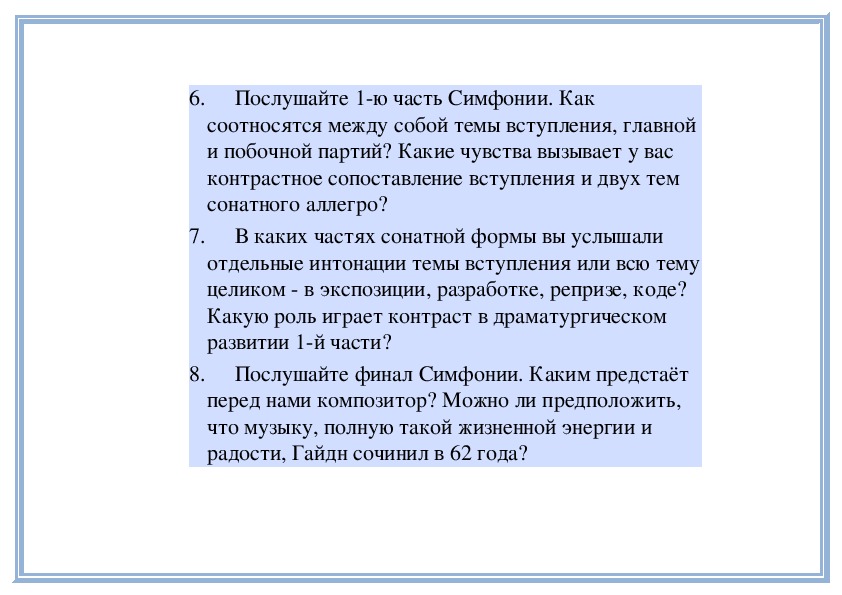 6. Послушайте 1-ю часть Симфонии. Как соотносятся между собой темы вступления, главной и побочной партий? Какие чувства вызывает у вас контрастное сопоставление вступления и двух тем сонатного аллегро?

7. В каких частях сонатной формы вы услышали отдельные интонации темы вступления или всю тему целиком - в экспозиции, разработке, репризе, коде? Какую роль играет контраст в драматургическом развитии 1-й части?

8. Послушайте финал Симфонии. Каким предстаёт перед нами композитор? Можно ли предположить, что музыку, полную такой жизненной энергии и радости, Гайдн сочинил в 62 года?